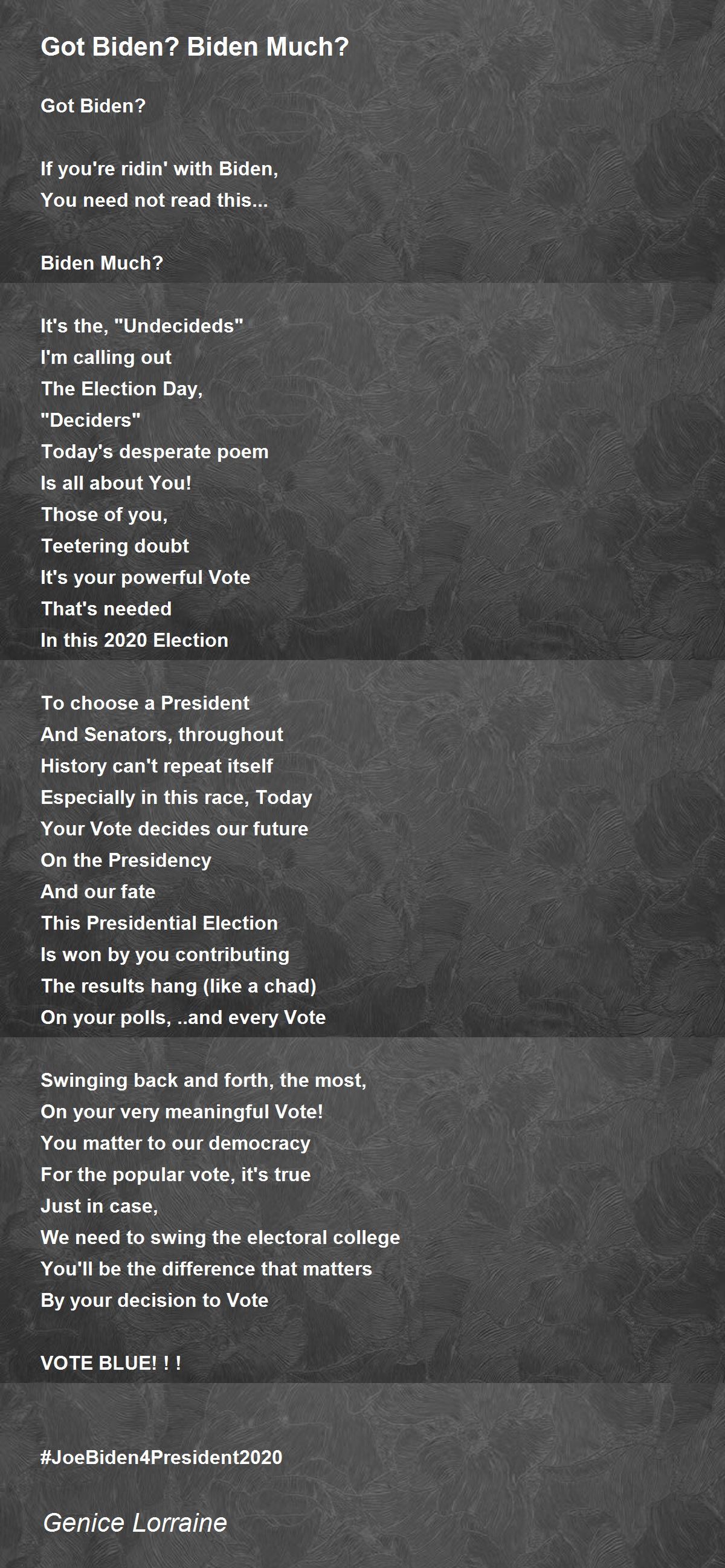 Got Biden? Biden Much?

Got Biden?

If you're ridin' with Biden,
You need not read this...

Biden Much?

It's the, "Undecideds"
I'm calling out
The Election Day,
"Deciders"
Today's desperate poem
Is all about You!
Those of you,
Teetering doubt
It's your powerful Vote
That's needed
In this 2020 Election

To choose a President
And Senators, throughout
History can't repeat itself
Especially in this race, Today
Your Vote decides our future
On the Presidency
And our fate
This Presidential Election
Is won by you contributing
The results hang (like a chad)
On your polls, ..and every Vote

Swinging back and forth, the most,
On your very meaningful Vote!
You matter to our democracy
For the popular vote, it's true
Just in case,
We need to swing the electoral college
You'll be the difference that matters
By your decision to Vote

VOTE BLUE! ! !

#JoeBiden4President2020

Genice Lorraine